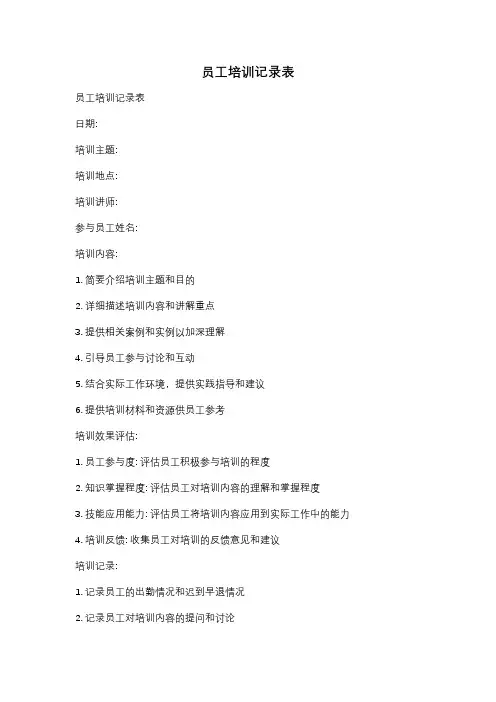 员工培训记录表

员工培训记录表

日期:

培训主题:

培训地点:

培训讲师:

参与员工姓名:

培训内容:

1. 简要介绍培训主题和目的

2. 详细描述培训内容和讲解重点

3. 提供相关案例和实例以加深理解

4. 引导员工参与讨论和互动

5. 结合实际工作环境，提供实践指导和建议

6. 提供培训材料和资源供员工参考

培训效果评估:

1. 员工参与度: 评估员工积极参与培训的程度

2. 知识掌握程度: 评估员工对培训内容的理解和掌握程度

3. 技能应用能力: 评估员工将培训内容应用到实际工作中的能力

4. 培训反馈: 收集员工对培训的反馈意见和建议

培训记录:

1. 记录员工的出勤情况和迟到早退情况

2. 记录员工对培训内容的提问和讨论